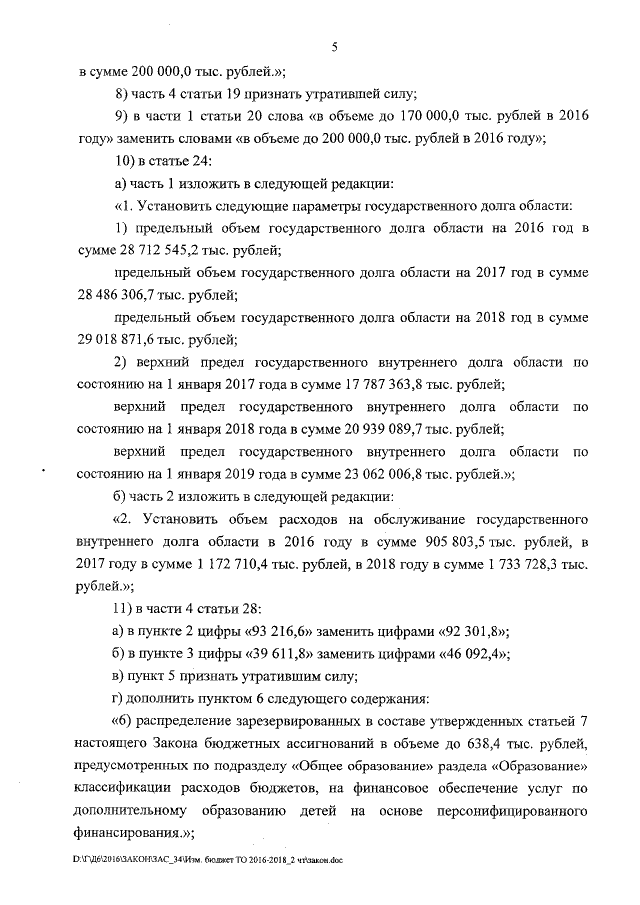 5

в сумме 200 000,0 тыс. рублей.»;

8) часть 4 статьи 19 признать утратившей силу;

9) в части 1 статьи 20 слова «в объеме до 170 000,0 тыс. рублей в 2016 году» заменить словами «в объеме до 200 000,0 тыс. рублей в 2016 году»;

10) в статье 24:

а) часть 1 изложить в следующей редакции:

«1. Установить следующие параметры государственного долга области:

1) предельный объем государственного долга области на 2016 год в сумме 28 712 545,2 тыс. рублей;

предельный объем государственного долга области на 2017 год в сумме 28 486 306,7 тыс. рублей;

предельный объем государственного долга области на 2018 год в сумме 29 018 871,6 тыс. рублей;

2) верхний предел государственного внутреннего долга области по состоянию на 1 января 2017 года в сумме 17 787 363,8 тыс. рублей;

верхний предел государственного внутреннего долга области по состоянию на 1 января 2018 года в сумме 20 939 089,7 тыс. рублей;

верхний предел государственного внутреннего долга области по состоянию на 1 января 2019 года в сумме 23 062 006,8 тыс. рублей.»;

б) часть 2 изложить в следующей редакции:

«2. Установить объем расходов на обслуживание государственного внутреннего долга области в 2016 году в сумме 905 803,5 тыс. рублей, в 2017 году в сумме 1 172 710,4 тыс. рублей, в 2018 году в сумме 1 733 728,3 тыс. рублей.»;

11) в части 4 статьи 28:

а) в пункте 2 цифры «93 216,6» заменить цифрами «92 301,8»;

б) в пункте 3 цифры «39 611,8» заменить цифрами «46 092,4»;

в) пункт 5 признать утратившим силу;

г) дополнить пунктом 6 следующего содержания:

«6) распределение зарезервированных в составе утвержденных статьей 7 настоящего Закона бюджетных ассигнований в объеме до 638,4 тыс. рублей, предусмотренных по подразделу «Общее образование» раздела «Образование» классификации расходов бюджетов, на финансовое обеспечение услуг по дополнительному образованию детей на основе персонифицированного финансирования.»;

D:\Г\Д6\2016\ЗАКОН\ЗАС_34\Изм. бюджет ТО 2016-2018_2 чт\закон.doc